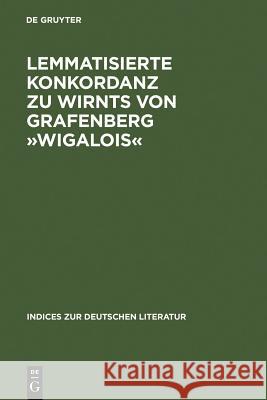 DE GRUYTER

LEMMATISIERTE KONKORDANZ ZU WIRNTS VON GRAFENBERG »WIGALOIS«

INDICES ZUR DEUTSCHEN LITERATUR

DE G

Kraina Książek